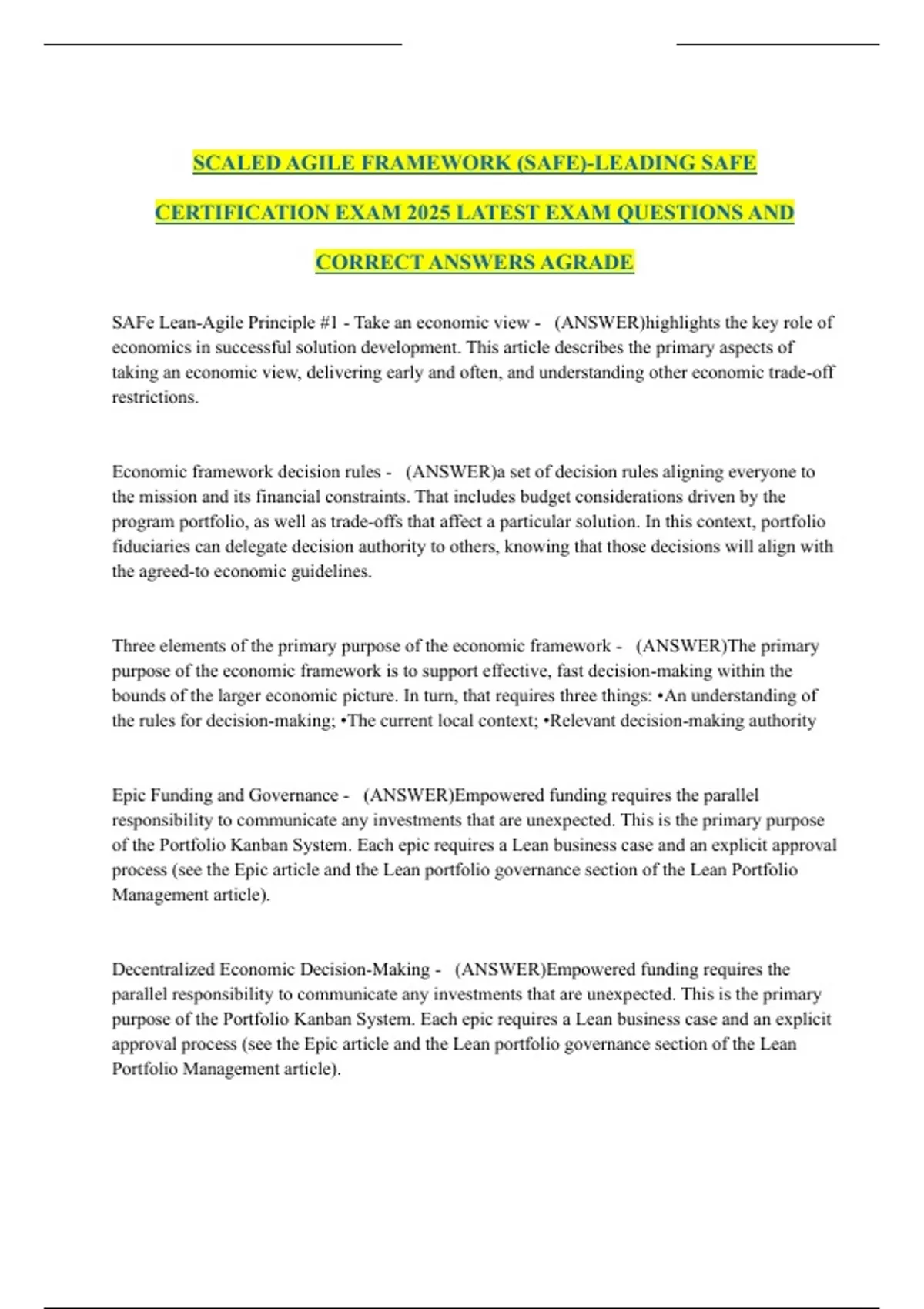 SCALED AGILE FRAMEWORK (SAFE)-LEADING SAFE CERTIFICATION EXAM 2025 LATEST EXAM QUESTIONS AND CORRECT ANSWERS AGRADE

SAFe Lean-Agile Principle #1 - Take an economic view - (ANSWER)highlights the key role of economics in successful solution development. This article describes the primary aspects of taking an economic view, delivering early and often, and understanding other economic trade-off restrictions.

Economic framework decision rules - (ANSWER)a set of decision rules aligning everyone to the mission and its financial constraints. That includes budget considerations driven by the program portfolio, as well as trade-offs that affect a particular solution. In this context, portfolio fiduciaries can delegate decision authority to others, knowing that those decisions will align with the agreed-to economic guidelines.

Three elements of the primary purpose of the economic framework - (ANSWER)The primary purpose of the economic framework is to support effective, fast decision-making within the bounds of the larger economic picture. In turn, that requires three things: •An understanding of the rules for decision-making; •The current local context; •Relevant decision-making authority

Epic Funding and Governance - (ANSWER)Empowered funding requires the parallel responsibility to communicate any investments that are unexpected. This is the primary purpose of the Portfolio Kanban System. Each epic requires a Lean business case and an explicit approval process (see the Epic article and the Lean portfolio governance section of the Lean Portfolio Management article).

Decentralized Economic Decision-Making - (ANSWER)Empowered funding requires the parallel responsibility to communicate any investments that are unexpected. This is the primary purpose of the Portfolio Kanban System. Each epic requires a Lean business case and an explicit approval process (see the Epic article and the Lean portfolio governance section of the Lean Portfolio Management article).